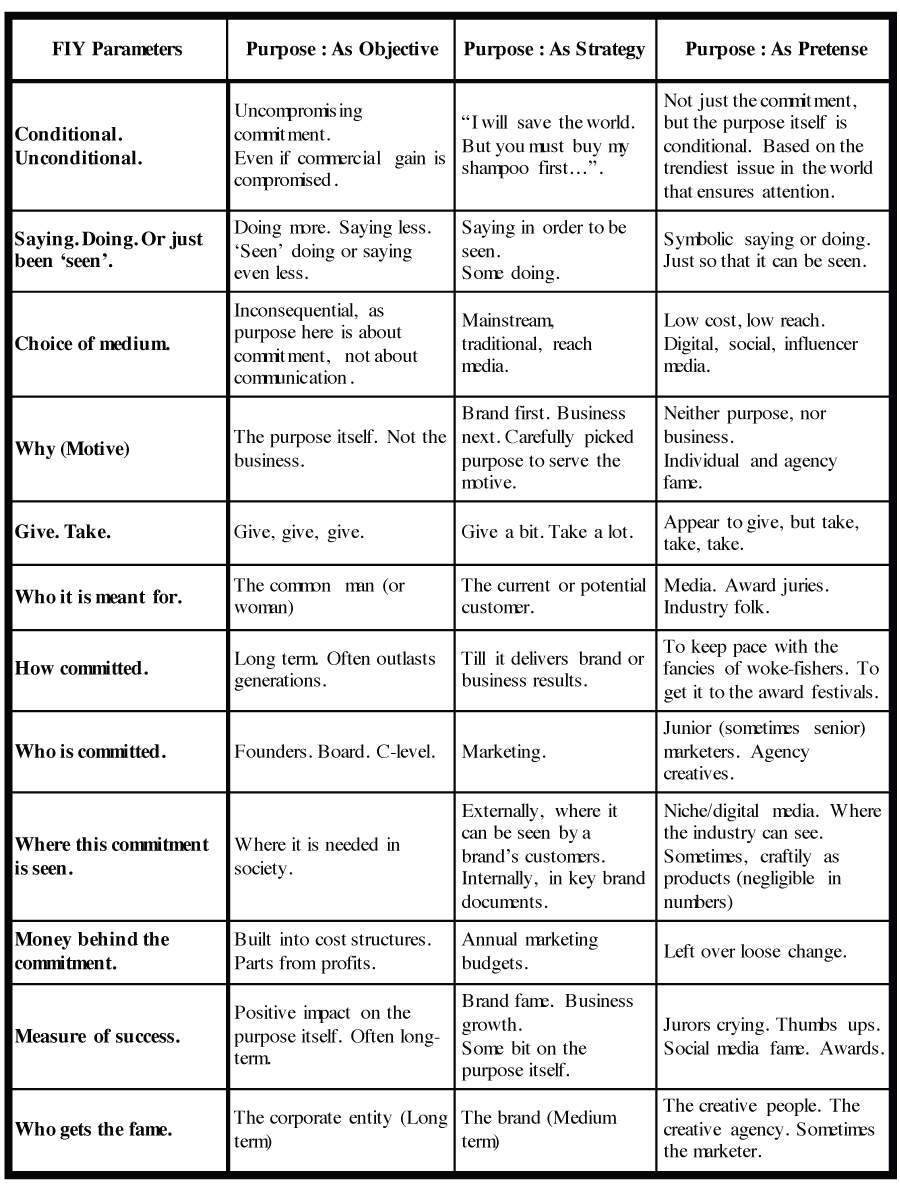 | FIY Parameters | Purpose : As Objective | Purpose : As Strategy | Purpose : As Pretense |
|---|---|---|---|
| Conditional. Unconditional. | Uncompromising commitment. Even if commercial gain is compromised. | "I will save the world. But you must buy my shampoo first…". | Not just the commitment, but the purpose itself is conditional. Based on the trendiest issue in the world that ensures attention. |
| Saying. Doing. Or just been 'seen'. | Doing more. Saying less. 'Seen' doing or saying even less. | Saying in order to be seen. Some doing. | Symbolic saying or doing. Just so that it can be seen. |
| Choice of medium. | Inconsequential, as purpose here is about commitment, not about communication. | Mainstream, traditional, reach media. | Low cost, low reach. Digital, social, influencer media. |
| Why (Motive) | The purpose itself. Not the business. | Brand first. Business next. Carefully picked purpose to serve the motive. | Neither purpose, nor business. Individual and agency fame. |
| Give. Take. | Give, give, give. | Give a bit. Take a lot. | Appear to give, but take, take, take. |
| Who it is meant for. | The common man (or woman) | The current or potential customer. | Media. Award juries. Industry folk. |
| How committed. | Long term. Often outlasts generations. | Till it delivers brand or business results. | To keep pace with the fancies of woke-fishers. To get it to the award festivals. |
| Who is committed. | Founders. Board. C-level. | Marketing. | Junior (sometimes senior) marketers. Agency creatives. |
| Where this commitment is seen. | Where it is needed in society. | Externally, where it can be seen by a brand's customers. Internally, in key brand documents. | Niche/digital media. Where the industry can see. Sometimes, craftily as products (negligible in numbers) |
| Money behind the commitment. | Built into cost structures. Parts from profits. | Annual marketing budgets. | Left over loose change. |
| Measure of success. | Positive impact on the purpose itself. Often long-term. | Brand fame. Business growth. Some bit on the purpose itself. | Jurors crying. Thumbs ups. Social media fame. Awards. |
| Who gets the fame. | The corporate entity (Long term) | The brand (Medium term) | The creative people. The creative agency. Sometimes the marketer. |